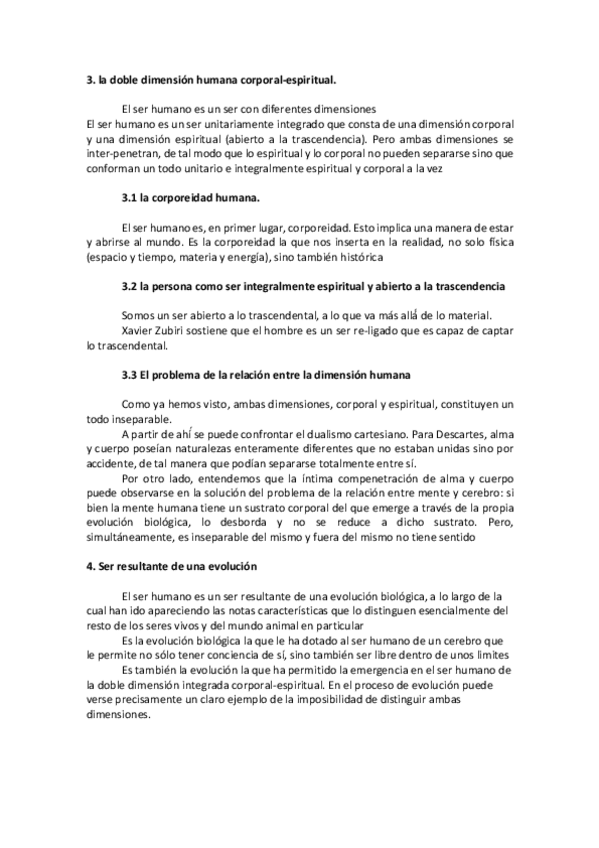 3. la doble dimensión humana corporal-espiritual.

El ser humano es un ser con diferentes dimensiones
El ser humano es un ser unitariamente integrado que consta de una dimensión corporal y una dimensión espiritual (abierto a la trascendencia). Pero ambas dimensiones se inter-penetran, de tal modo que lo espiritual y lo corporal no pueden separarse sino que conforman un todo unitario e integralmente espiritual y corporal a la vez

3.1 la corporeidad humana.

El ser humano es, en primer lugar, corporeidad. Esto implica una manera de estar y abrirse al mundo. Es la corporeidad la que nos inserta en la realidad, no solo física (espacio y tiempo, materia y energía), sino también histórica

3.2 la persona como ser integralmente espiritual y abierto a la trascendencia

Somos un ser abierto a lo trascendental, a lo que va más allá de lo material.
Xavier Zubiri sostiene que el hombre es un ser re-ligado que es capaz de captar lo trascendental.

3.3 El problema de la relación entre la dimensión humana

Como ya hemos visto, ambas dimensiones, corporal y espiritual, constituyen un todo inseparable.
A partir de ahí se puede confrontar el dualismo cartesiano. Para Descartes, alma y cuerpo poseían naturalezas enteramente diferentes que no estaban unidas sino por accidente, de tal manera que podían separarse totalmente entre sí.
Por otro lado, entendemos que la íntima compenetración de alma y cuerpo puede observarse en la solución del problema de la relación entre mente y cerebro: si bien la mente humana tiene un sustrato corporal del que emerge a través de la propia evolución biológica, lo desborda y no se reduce a dicho sustrato. Pero, simultáneamente, es inseparable del mismo y fuera del mismo no tiene sentido

4. Ser resultante de una evolución

El ser humano es un ser resultante de una evolución biológica, a lo largo de la cual han ido apareciendo las notas características que lo distinguen esencialmente del resto de los seres vivos y del mundo animal en particular
Es la evolución biológica la que le ha dotado al ser humano de un cerebro que le permite no sólo tener conciencia de sí, sino también ser libre dentro de unos limites
Es también la evolución la que ha permitido la emergencia en el ser humano de la doble dimensión integrada corporal-espiritual. En el proceso de evolución puede verse precisamente un claro ejemplo de la imposibilidad de distinguir ambas dimensiones.